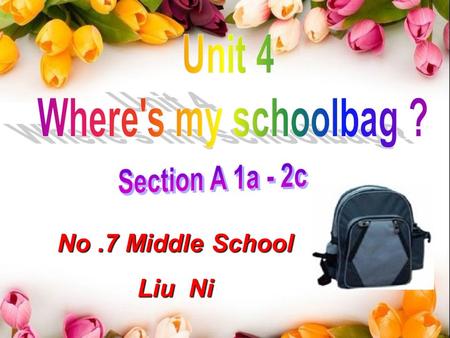 Unit 4

Where's my schoolbag ?

Section A 1a - 2c

No .7 Middle School

Liu Ni